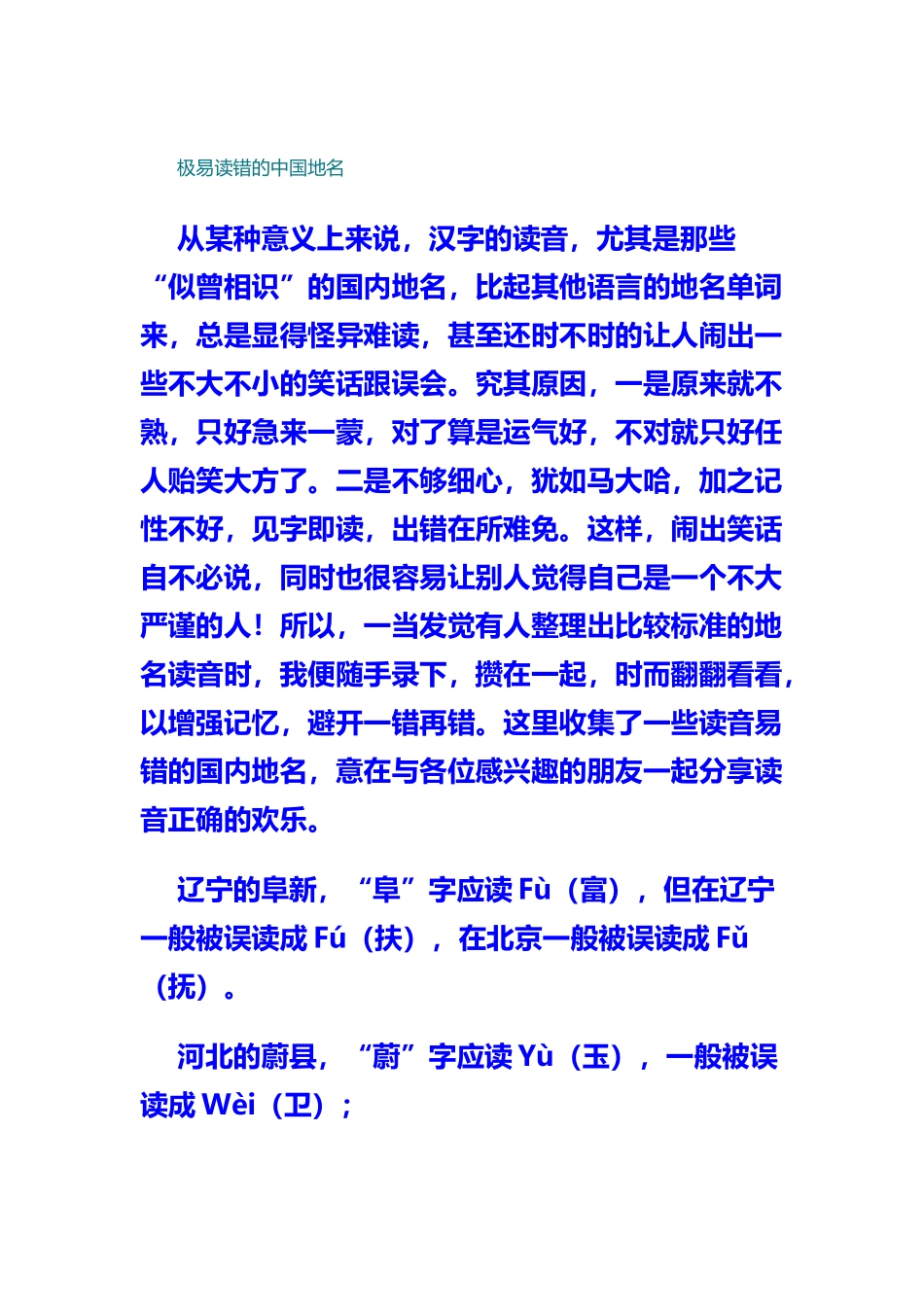 极易读错的中国地名

从某种意义上来说，汉字的读音，尤其是那些“似曾相识”的国内地名，比起其他语言的地名单词来，总是显得怪异难读，甚至还时不时的让人闹出一些不大不小的笑话跟误会。究其原因，一是原来就不熟，只好急来一蒙，对了算是运气好，不对就只好任人贻笑大方了。二是不够细心，犹如马大哈，加之记性不好，见字即读，出错在所难免。这样，闹出笑话自不必说，同时也很容易让别人觉得自己是一个不大严谨的人！所以，一当发觉有人整理出比较标准的地名读音时，我便随手录下，攒在一起，时而翻翻看看，以增强记忆，避开一错再错。这里收集了一些读音易错的国内地名，意在与各位感兴趣的朋友一起分享读音正确的欢乐。

辽宁的阜新，“阜”字应读 Fù（富），但在辽宁一般被误读成 Fú（扶），在北京一般被误读成 Fǔ（抚）。

河北的蔚县，“蔚”字应读 Yù（玉），一般被误读成 Wèi（卫）；